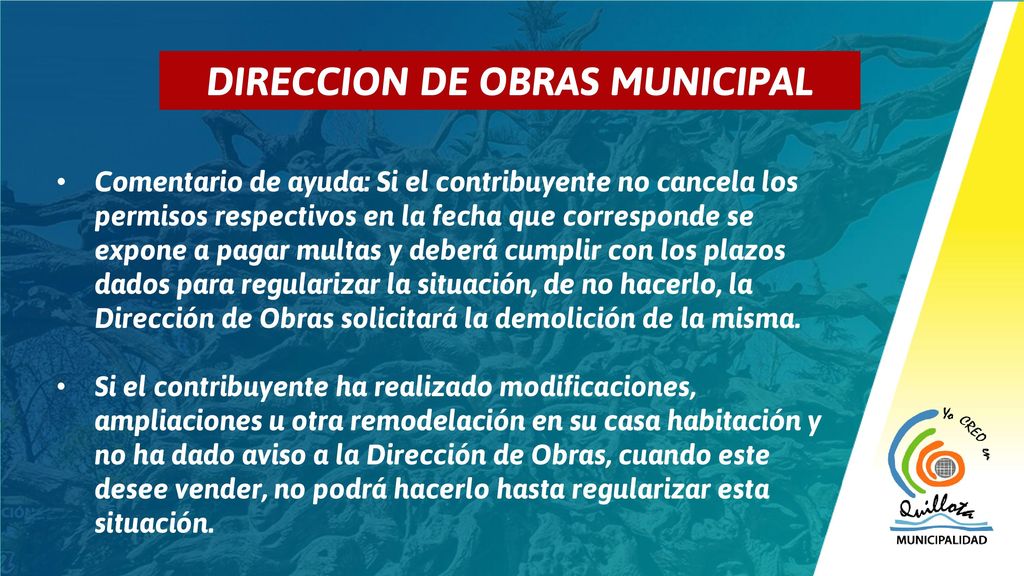 DIRECCION DE OBRAS MUNICIPAL

• Comentario de ayuda: Si el contribuyente no cancela los permisos respectivos en la fecha que corresponde se expone a pagar multas y deberá cumplir con los plazos dados para regularizar la situación, de no hacerlo, la Dirección de Obras solicitará la demolición de la misma.

• Si el contribuyente ha realizado modificaciones, ampliaciones u otra remodelación en su casa habitación y no ha dado aviso a la Dirección de Obras, cuando este desee vender, no podrá hacerlo hasta regularizar esta situación.

Yo CREO en Quillota
MUNICIPALIDAD